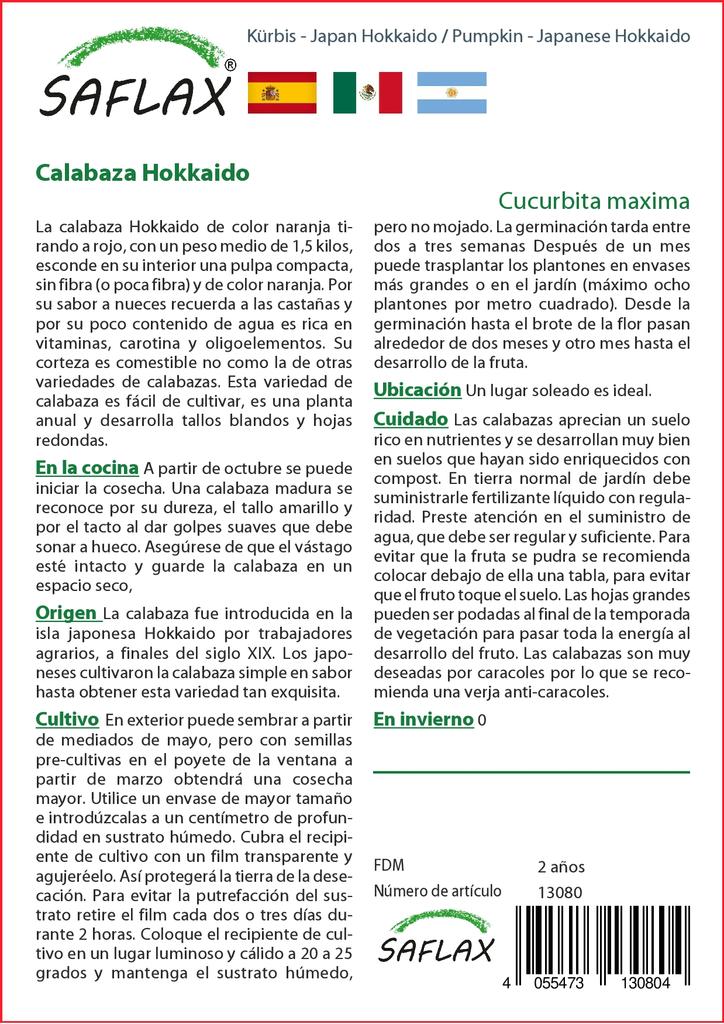 SAFLAX®

Kürbis - Japan Hokkaido / Pumpkin - Japanese Hokkaido

Calabaza Hokkaido

Cucurbita maxima

La calabaza Hokkaido de color naranja tirando a rojo, con un peso medio de 1,5 kilos, esconde en su interior una pulpa compacta, sin fibra (o poca fibra) y de color naranja. Por su sabor a nueces recuerda a las castañas y por su poco contenido de agua es rica en vitaminas, carotina y oligoelementos. Su corteza es comestible no como la de otras variedades de calabazas. Esta variedad de calabaza es fácil de cultivar, es una planta anual y desarrolla tallos blandos y hojas redondas.

En la cocina A partir de octubre se puede iniciar la cosecha. Una calabaza madura se reconoce por su dureza, el tallo amarillo y por el tacto al dar golpes suaves que debe sonar a hueco. Asegúrese de que el vástago esté intacto y guarde la calabaza en un espacio seco,

Origen La calabaza fue introducida en la isla japonesa Hokkaido por trabajadores agrarios, a finales del siglo XIX. Los japoneses cultivaron la calabaza simple en sabor hasta obtener esta variedad tan exquisita.

Cultivo En exterior puede sembrar a partir de mediados de mayo, pero con semillas pre-cultivas en el poyete de la ventana a partir de marzo obtendrá una cosecha mayor. Utilice un envase de mayor tamaño e introdúzcalas a un centímetro de profundidad en sustrato húmedo. Cubra el recipiente de cultivo con un film transparente y agujeréelo. Así protegerá la tierra de la desecación. Para evitar la putrefacción del sustrato retire el film cada dos o tres días durante 2 horas. Coloque el recipiente de cultivo en un lugar luminoso y cálido a 20 a 25 grados y mantenga el sustrato húmedo, pero no mojado. La germinación tarda entre dos a tres semanas Después de un mes puede trasplantar los plantones en envases más grandes o en el jardín (máximo ocho plantones por metro cuadrado). Desde la germinación hasta el brote de la flor pasan alrededor de dos meses y otro mes hasta el desarrollo de la fruta.

Ubicación Un lugar soleado es ideal.

Cuidado Las calabazas aprecian un suelo rico en nutrientes y se desarrollan muy bien en suelos que hayan sido enriquecidos con compost. En tierra normal de jardín debe suministrarle fertilizante líquido con regularidad. Preste atención en el suministro de agua, que debe ser regular y suficiente. Para evitar que la fruta se pudra se recomienda colocar debajo de ella una tabla, para evitar que el fruto toque el suelo. Las hojas grandes pueden ser podadas al final de la temporada de vegetación para pasar toda la energía al desarrollo del fruto. Las calabazas son muy deseadas por caracoles por lo que se recomienda una verja anti-caracoles.

En invierno 0

FDM 2 años
Número de artículo 13080

SAFLAX

4 055473 130804